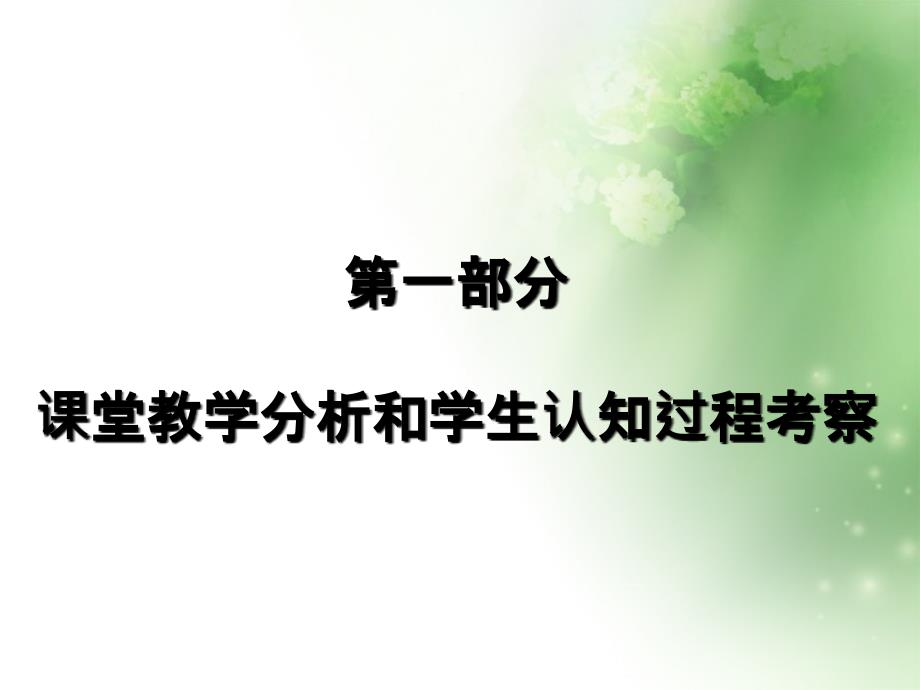 第一部分

课堂教学分析和学生认知过程考察